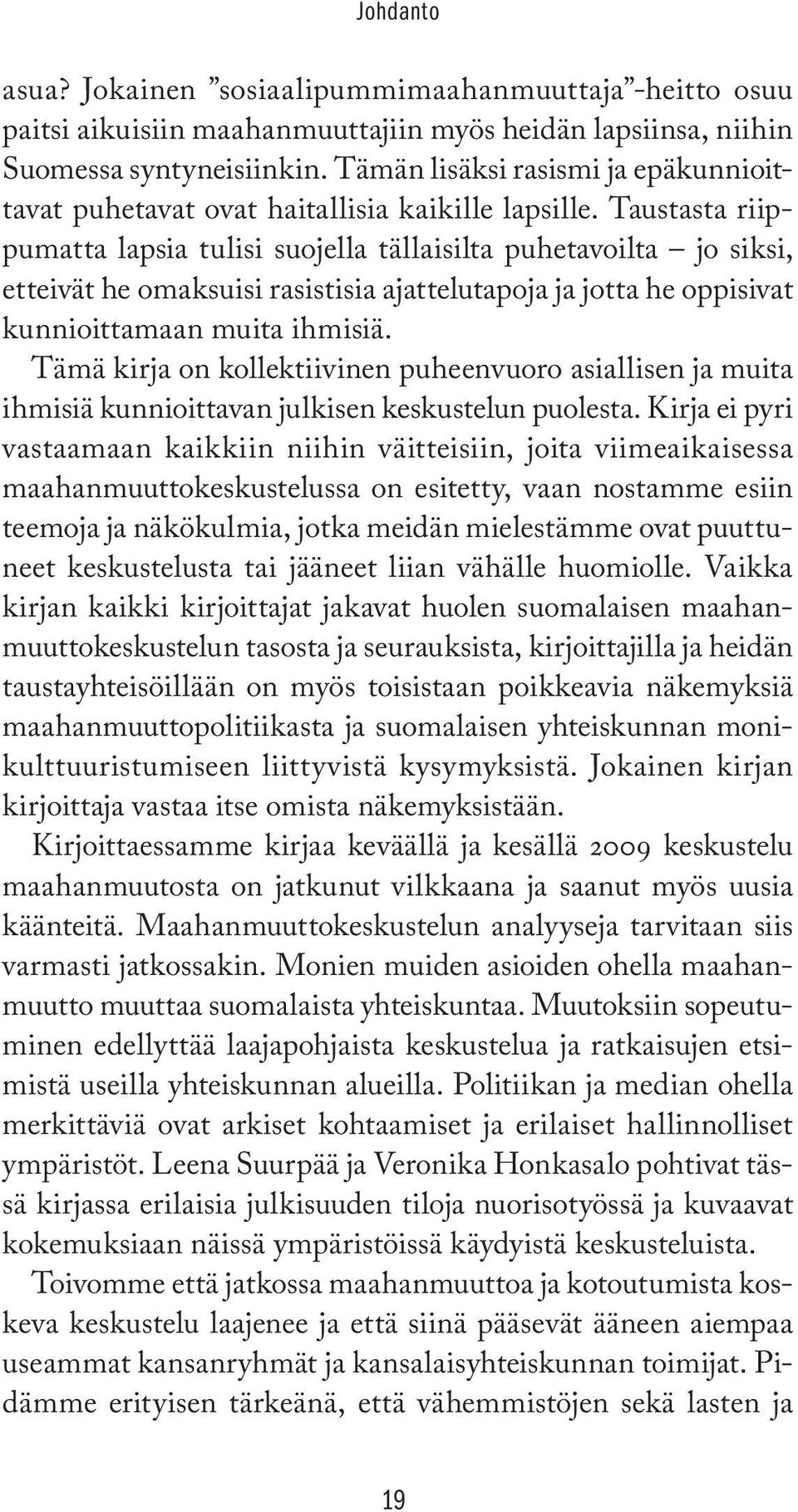 Johdanto

asua? Jokainen ”sosiaalipummimaahanmuuttaja”-heitto osuu paitsi aikuisiin maahanmuuttajiin myös heidän lapsiinsa, niihin Suomessa syntyneisiinkin. Tämän lisäksi rasismi ja epäkunnioittavat puhetavat ovat haitallisia kaikille lapsille. Taustasta riippumatta lapsia tulisi suojella tällaisilta puhetavoilta – jo siksi, etteivät he omaksuisi rasistisia ajattelutapoja ja jotta he oppisivat kunnioittamaan muita ihmisiä.

Tämä kirja on kollektiivinen puheenvuoro asiallisen ja muita ihmisiä kunnioittavan julkisen keskustelun puolesta. Kirja ei pyri vastaamaan kaikkiin niihin väitteisiin, joita viimeaikaisessa maahanmuuttokeskustelussa on esitetty, vaan nostamme esiin teemoja ja näkökulmia, jotka meidän mielestämme ovat puuttuneet keskustelusta tai jääneet liian vähälle huomiolle. Vaikka kirjan kaikki kirjoittajat jakavat huolen suomalaisen maahanmuuttokeskustelun tasosta ja seurauksista, kirjoittajilla ja heidän taustayhteisöillään on myös toisistaan poikkeavia näkemyksiä maahanmuuttopolitiikasta ja suomalaisen yhteiskunnan monikulttuuristumiseen liittyvistä kysymyksistä. Jokainen kirjan kirjoittaja vastaa itse omista näkemyksistään.

Kirjoittaessamme kirjaa keväällä ja kesällä 2009 keskustelu maahanmuutosta on jatkunut vilkkaana ja saanut myös uusia käänteitä. Maahanmuuttokeskustelun analyyseja tarvitaan siis varmasti jatkossakin. Monien muiden asioiden ohella maahanmuutto muuttaa suomalaista yhteiskuntaa. Muutoksiin sopeutuminen edellyttää laajapohjaista keskustelua ja ratkaisujen etsimistä useilla yhteiskunnan alueilla. Politiikan ja median ohella merkittäviä ovat arkiset kohtaamiset ja erilaiset hallinnolliset ympäristöt. Leena Suurpää ja Veronika Honkasalo pohtivat tässä kirjassa erilaisia julkisuuden tiloja nuorisotyössä ja kuvaavat kokemuksiaan näissä ympäristöissä käydyistä keskusteluista.

Toivomme että jatkossa maahanmuuttoa ja kotoutumista koskeva keskustelu laajenee ja että siinä pääsevät ääneen aiempaa useammat kansanryhmät ja kansalaisyhteiskunnan toimijat. Pidämme erityisen tärkeänä, että vähemmistöjen sekä lasten ja

19